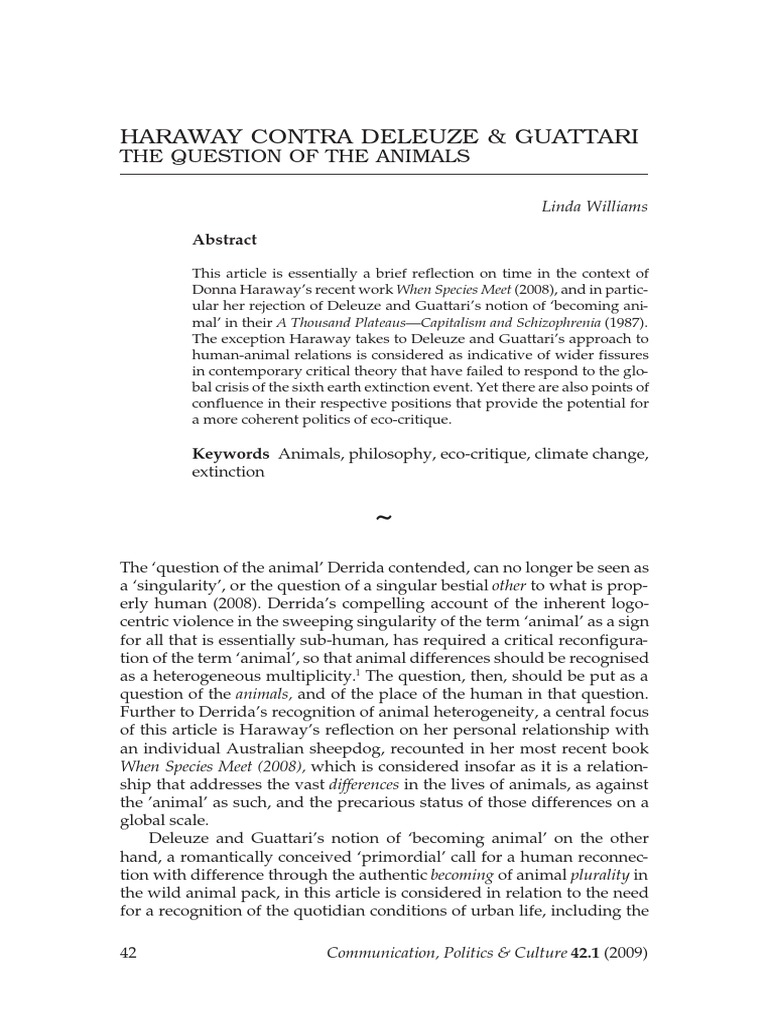 HARAWAY CONTRA DELEUZE & GUATTARI
THE QUESTION OF THE ANIMALS

Linda Williams

Abstract

This article is essentially a brief reflection on time in the context of Donna Haraway's recent work When Species Meet (2008), and in particular her rejection of Deleuze and Guattari's notion of 'becoming animal' in their A Thousand Plateaus—Capitalism and Schizophrenia (1987). The exception Haraway takes to Deleuze and Guattari's approach to human-animal relations is considered as indicative of wider fissures in contemporary critical theory that have failed to respond to the global crisis of the sixth earth extinction event. Yet there are also points of confluence in their respective positions that provide the potential for a more coherent politics of eco-critique.

Keywords Animals, philosophy, eco-critique, climate change, extinction

~

The 'question of the animal' Derrida contended, can no longer be seen as a 'singularity', or the question of a singular bestial other to what is properly human (2008). Derrida's compelling account of the inherent logocentric violence in the sweeping singularity of the term 'animal' as a sign for all that is essentially sub-human, has required a critical reconfiguration of the term 'animal', so that animal differences should be recognised as a heterogeneous multiplicity.$^1$ The question, then, should be put as a question of the animals, and of the place of the human in that question. Further to Derrida's recognition of animal heterogeneity, a central focus of this article is Haraway's reflection on her personal relationship with an individual Australian sheepdog, recounted in her most recent book When Species Meet (2008), which is considered insofar as it is a relationship that addresses the vast differences in the lives of animals, as against the 'animal' as such, and the precarious status of those differences on a global scale.

Deleuze and Guattari's notion of 'becoming animal' on the other hand, a romantically conceived 'primordial' call for a human reconnection with difference through the authentic becoming of animal plurality in the wild animal pack, in this article is considered in relation to the need for a recognition of the quotidian conditions of urban life, including the

42 Communication, Politics & Culture 42.1 (2009)